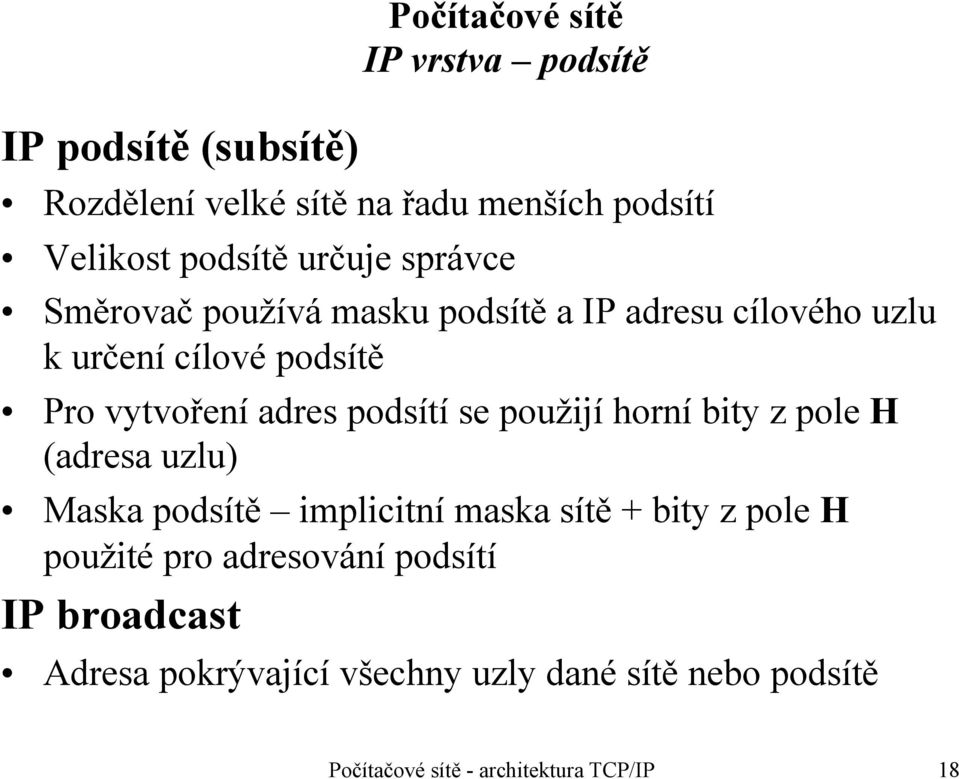 Počítačové sítě
IP vrstva – podsítě

IP podsítě (subsítě)

• Rozdělení velké sítě na řadu menších podsítí
• Velikost podsítě určuje správce
• Směrovač používá masku podsítě a IP adresu cílového uzlu k určení cílové podsítě
• Pro vytvoření adres podsítí se použijí horní bity z pole H (adresa uzlu)
• Maska podsítě – implicitní maska sítě + bity z pole H použité pro adresování podsítí

IP broadcast

• Adresa pokrývající všechny uzly dané sítě nebo podsítě

Počítačové sítě - architektura TCP/IP 18